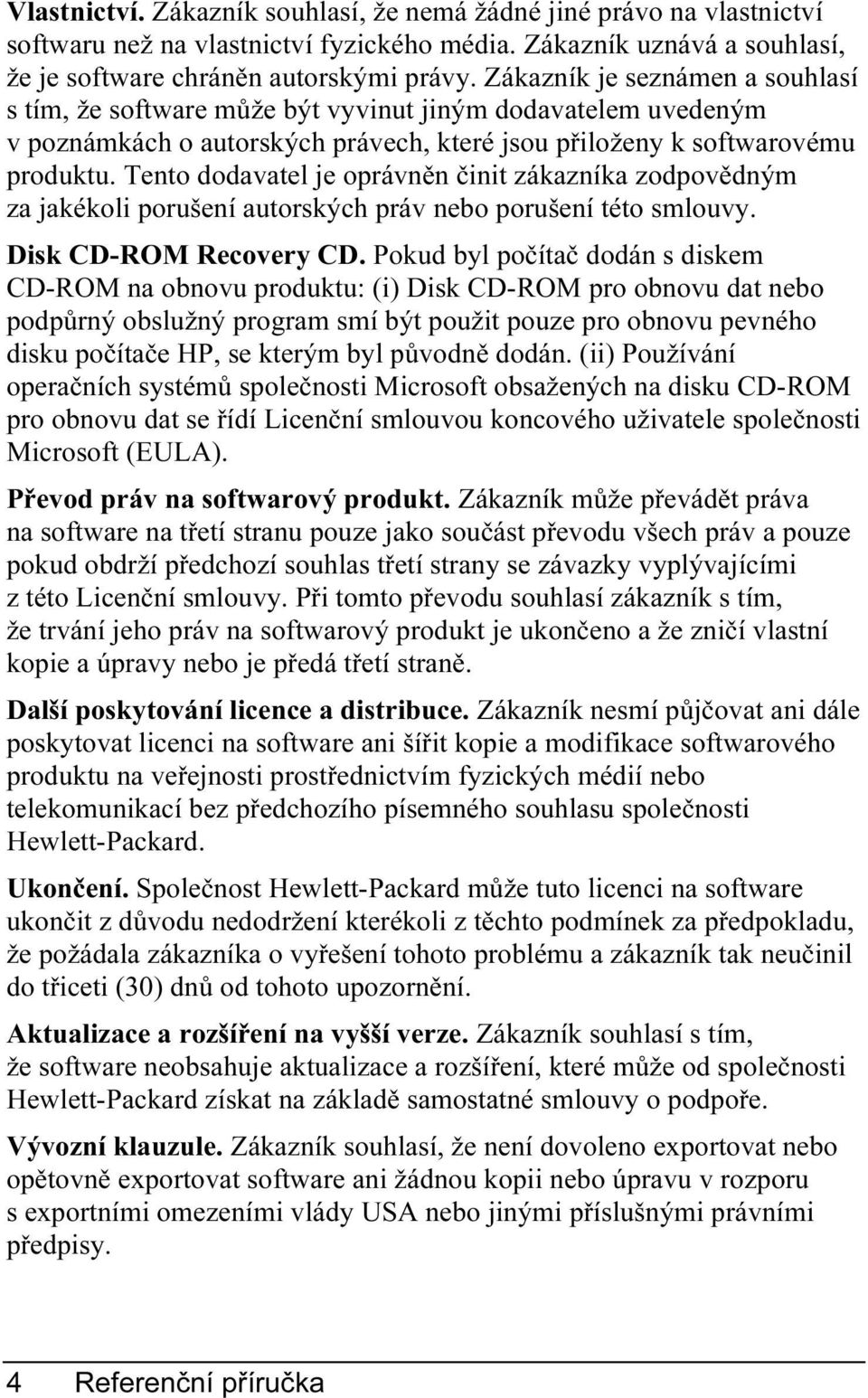 Vlastnictví. Zákazník souhlasí, že nemá žádné jiné právo na vlastnictví softwaru než na vlastnictví fyzického média. Zákazník uznává a souhlasí, že je software chráněn autorskými právy. Zákazník je seznámen a souhlasí s tím, že software může být vyvinut jiným dodavatelem uvedeným v poznámkách o autorských právech, které jsou přiloženy k softwarovému produktu. Tento dodavatel je oprávněn činit zákazníka zodpovědným za jakékoli porušení autorských práv nebo porušení této smlouvy.

Disk CD-ROM Recovery CD. Pokud byl počítač dodán s diskem CD-ROM na obnovu produktu: (i) Disk CD-ROM pro obnovu dat nebo podpůrný obslužný program smí být použit pouze pro obnovu pevného disku počítače HP, se kterým byl původně dodán. (ii) Používání operačních systémů společnosti Microsoft obsažených na disku CD-ROM pro obnovu dat se řídí Licenční smlouvou koncového uživatele společnosti Microsoft (EULA).

Převod práv na softwarový produkt. Zákazník může převádět práva na software na třetí stranu pouze jako součást převodu všech práv a pouze pokud obdrží předchozí souhlas třetí strany se závazky vyplývajícími z této Licenční smlouvy. Při tomto převodu souhlasí zákazník s tím, že trvání jeho práv na softwarový produkt je ukončeno a že zničí vlastní kopie a úpravy nebo je předá třetí straně.

Další poskytování licence a distribuce. Zákazník nesmí půjčovat ani dále poskytovat licenci na software ani šířit kopie a modifikace softwarového produktu na veřejnosti prostřednictvím fyzických médií nebo telekomunikací bez předchozího písemného souhlasu společnosti Hewlett-Packard.

Ukončení. Společnost Hewlett-Packard může tuto licenci na software ukončit z důvodu nedodržení kterékoli z těchto podmínek za předpokladu, že požádala zákazníka o vyřešení tohoto problému a zákazník tak neučinil do třiceti (30) dnů od tohoto upozornění.

Aktualizace a rozšíření na vyšší verze. Zákazník souhlasí s tím, že software neobsahuje aktualizace a rozšíření, které může od společnosti Hewlett-Packard získat na základě samostatné smlouvy o podpoře.

Vývozní klauzule. Zákazník souhlasí, že není dovoleno exportovat nebo opětovně exportovat software ani žádnou kopii nebo úpravu v rozporu s exportními omezeními vlády USA nebo jinými příslušnými právními předpisy.

4 Referenční příručka